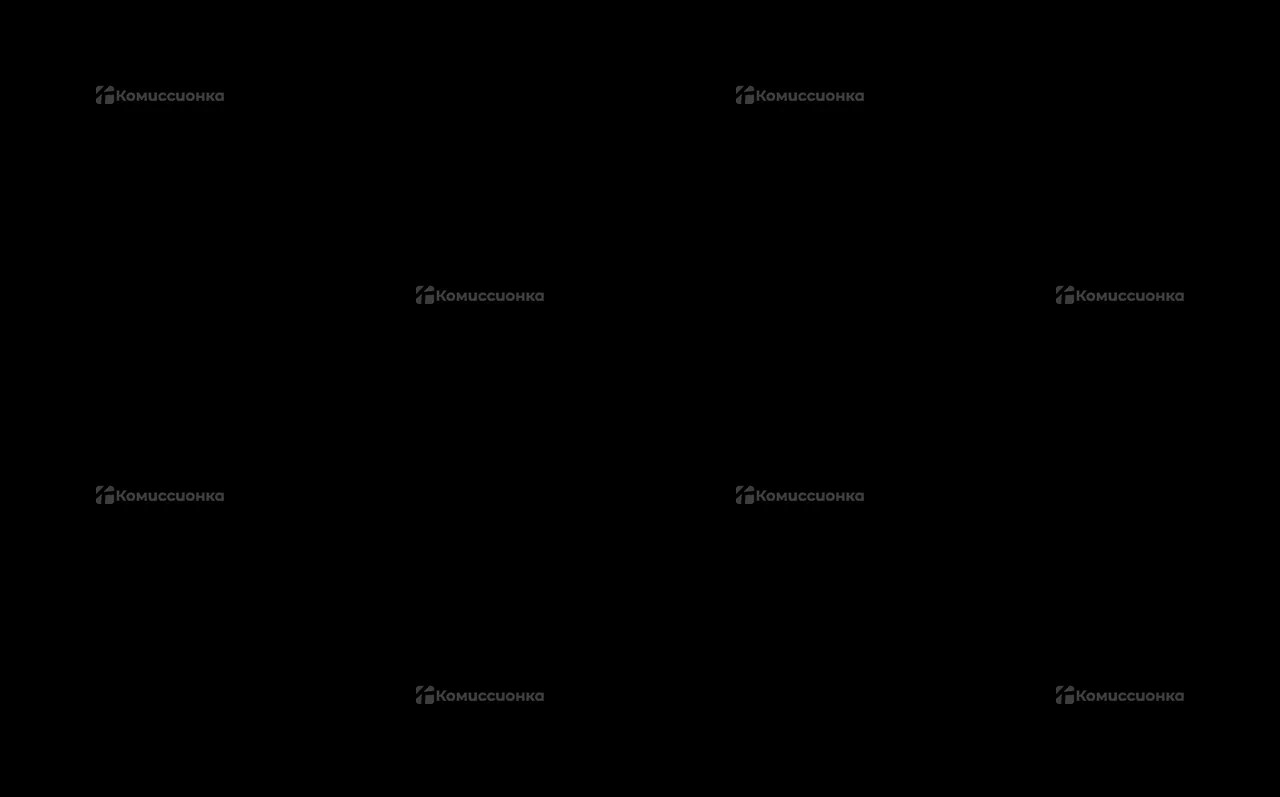 Комиссионка
Комиссионка
Комиссионка
Комиссионка
Комиссионка
Комиссионка
Комиссионка
Комиссионка